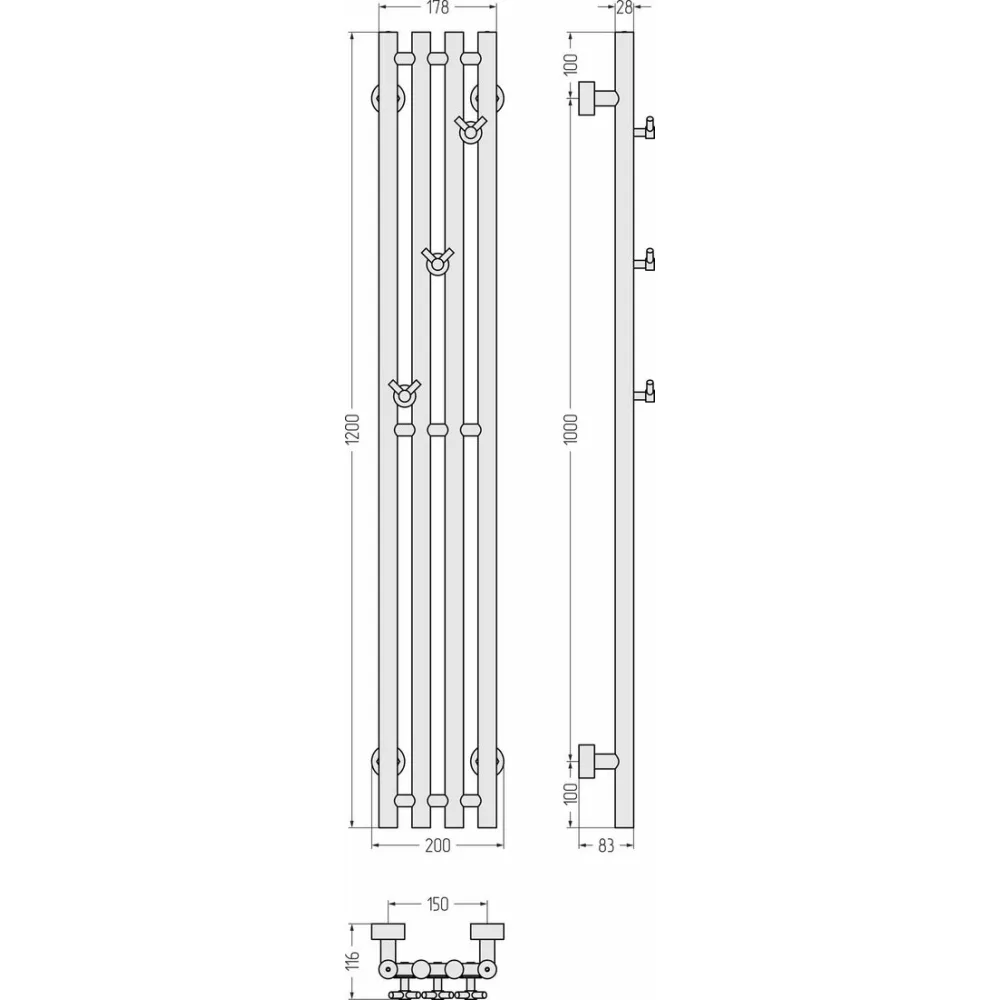 178
28
100
1200
1000
100
200
83
150
116